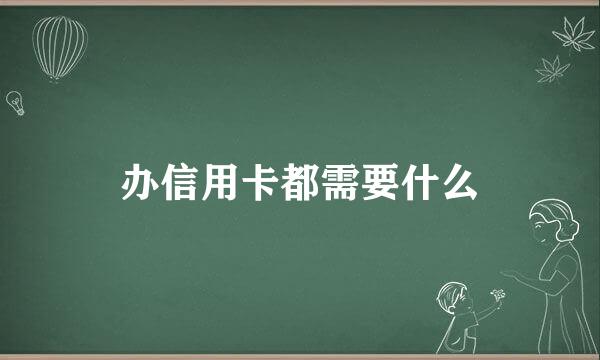 办信用卡都需要什么